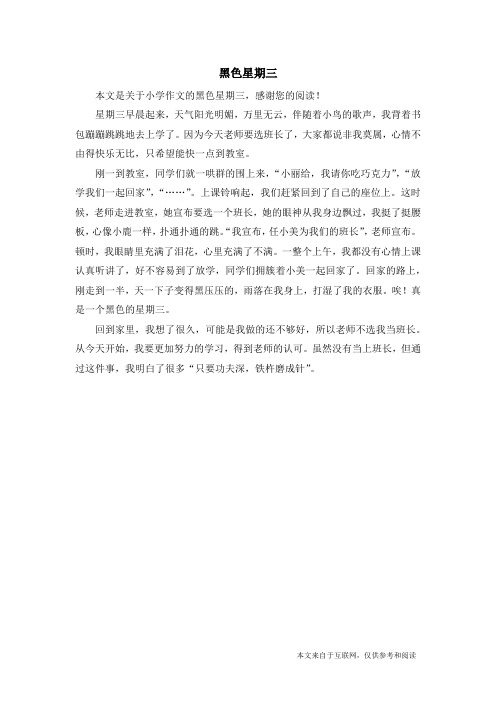 黑色星期三

本文是关于小学作文的黑色星期三，感谢您的阅读！

星期三早晨起来，天气阳光明媚，万里无云，伴随着小鸟的歌声，我背着书包蹦蹦跳跳地去上学了。因为今天老师要选班长了，大家都说非我莫属，心情不由得快乐无比，只希望能快一点到教室。

刚一到教室，同学们就一哄群的围上来，“小丽给，我请你吃巧克力”，“放学我们一起回家”，“……”。上课铃响起，我们赶紧回到了自己的座位上。这时候，老师走进教室，她宣布要选一个班长，她的眼神从我身边飘过，我挺了挺腰板，心像小鹿一样，扑通扑通的跳。“我宣布，任小美为我们的班长”，老师宣布。顿时，我眼睛里充满了泪花，心里充满了不满。一整个上午，我都没有心情上课认真听讲了，好不容易到了放学，同学们拥簇着小美一起回家了。回家的路上，刚走到一半，天一下子变得黑压压的，雨落在我身上，打湿了我的衣服。唉！真是一个黑色的星期三。

回到家里，我想了很久，可能是我做的还不够好，所以老师不选我当班长。从今天开始，我要更加努力的学习，得到老师的认可。虽然没有当上班长，但通过这件事，我明白了很多“只要功夫深，铁杵磨成针”。

本文来自于互联网，仅供参考和阅读